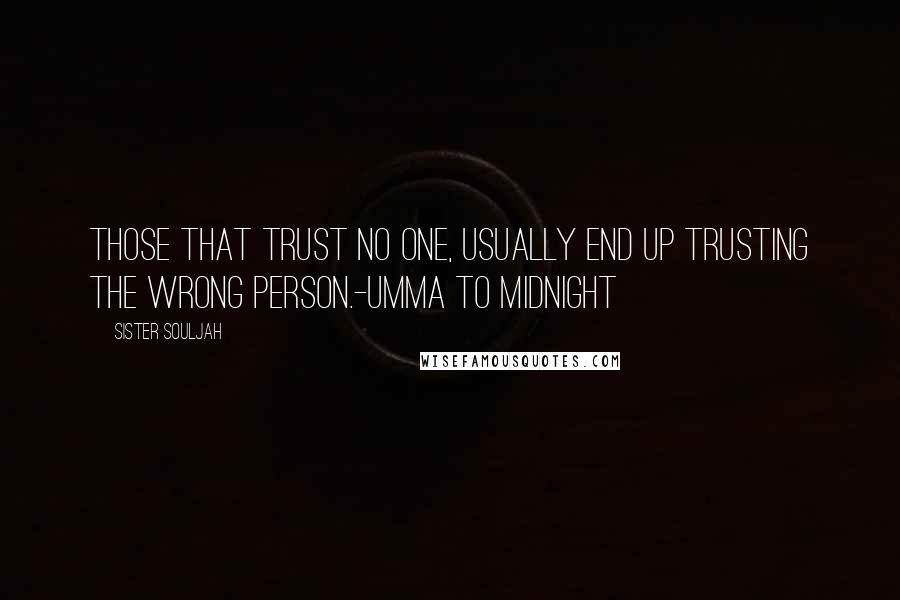 THOSE THAT TRUST NO ONE, USUALLY END UP TRUSTING THE WRONG PERSON.-UMMA TO MIDNIGHT

SISTER SOULJAH

WISEFAMOUSQUOTES.COM